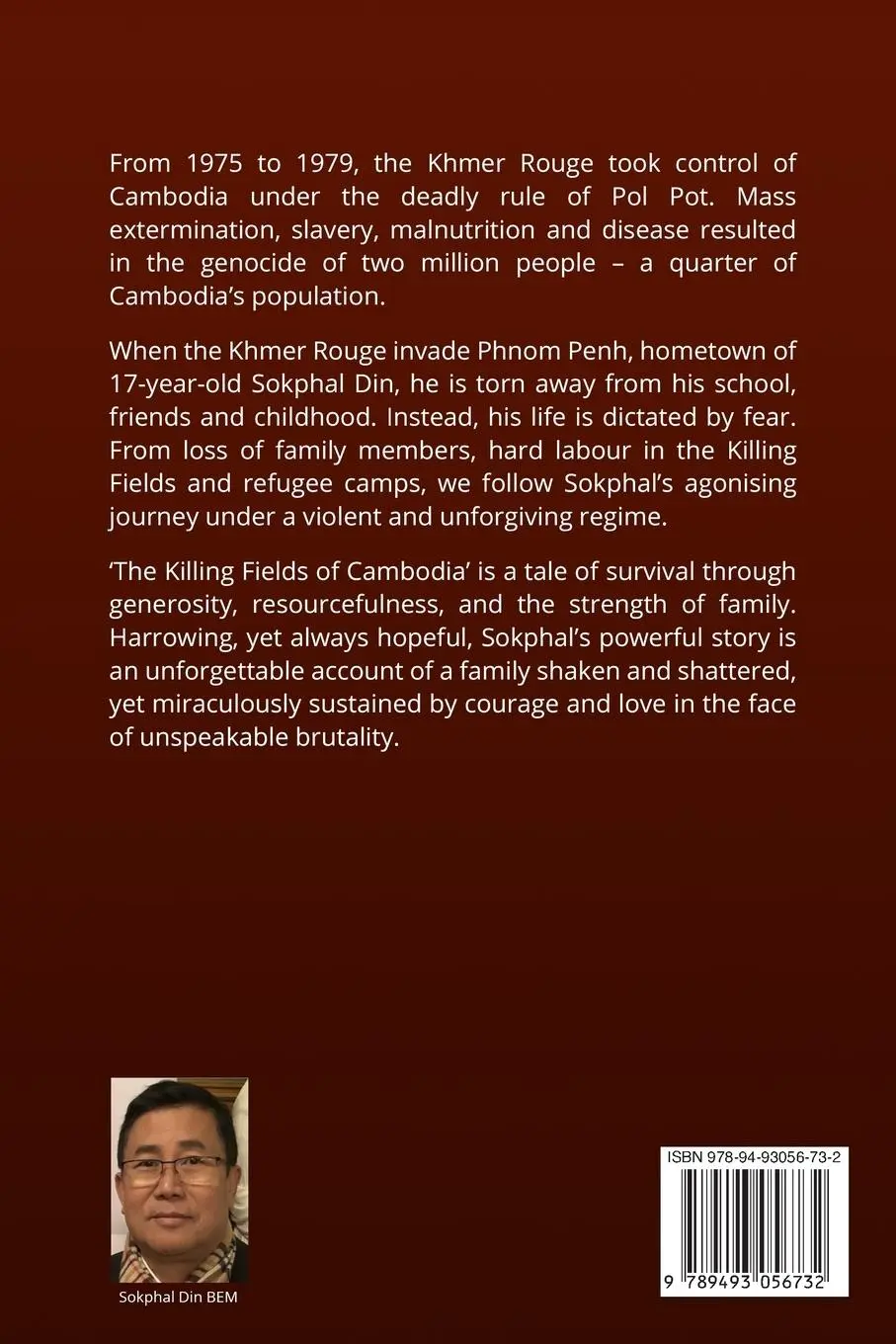 From 1975 to 1979, the Khmer Rouge took control of Cambodia under the deadly rule of Pol Pot. Mass extermination, slavery, malnutrition and disease resulted in the genocide of two million people – a quarter of Cambodia's population.

When the Khmer Rouge invade Phnom Penh, hometown of 17-year-old Sokphal Din, he is torn away from his school, friends and childhood. Instead, his life is dictated by fear. From loss of family members, hard labour in the Killing Fields and refugee camps, we follow Sokphal's agonising journey under a violent and unforgiving regime.

'The Killing Fields of Cambodia' is a tale of survival through generosity, resourcefulness, and the strength of family. Harrowing, yet always hopeful, Sokphal's powerful story is an unforgettable account of a family shaken and shattered, yet miraculously sustained by courage and love in the face of unspeakable brutality.

Sokphal Din BEM

ISBN 978-94-93056-73-2

9 789493 056732